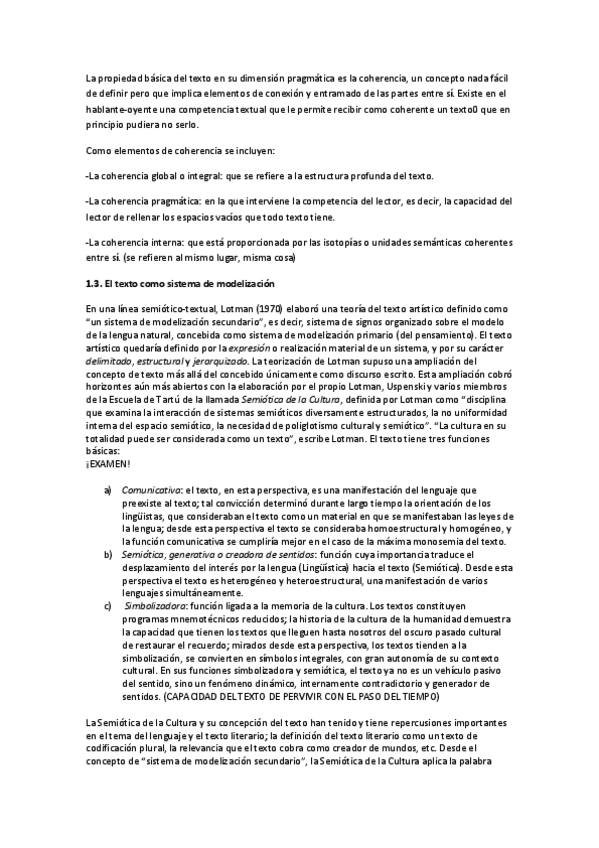 La propiedad básica del texto en su dimensión pragmática es la coherencia, un concepto nada fácil de definir pero que implica elementos de conexión y entramado de las partes entre sí. Existe en el hablante-oyente una competencia textual que le permite recibir como coherente un texto0 que en principio pudiera no serlo.

Como elementos de coherencia se incluyen:

-La coherencia global o integral: que se refiere a la estructura profunda del texto.

-La coherencia pragmática: en la que interviene la competencia del lector, es decir, la capacidad del lector de rellenar los espacios vacíos que todo texto tiene.

-La coherencia interna: que está proporcionada por las isotopías o unidades semánticas coherentes entre sí. (se refieren al mismo lugar, misma cosa)

1.3. El texto como sistema de modelización

En una línea semiótico-textual, Lotman (1970) elaboró una teoría del texto artístico definido como "un sistema de modelización secundario", es decir, sistema de signos organizado sobre el modelo de la lengua natural, concebida como sistema de modelización primario (del pensamiento). El texto artístico quedaría definido por la expresión o realización material de un sistema, y por su carácter delimitado, estructural y jerarquizado. La teorización de Lotman supuso una ampliación del concepto de texto más allá del concebido únicamente como discurso escrito. Esta ampliación cobró horizontes aún más abiertos con la elaboración por el propio Lotman, Uspenski y varios miembros de la Escuela de Tartú de la llamada Semiótica de la Cultura, definida por Lotman como "disciplina que examina la interacción de sistemas semióticos diversamente estructurados, la no uniformidad interna del espacio semiótico, la necesidad de poliglotismo cultural y semiótico". "La cultura en su totalidad puede ser considerada como un texto", escribe Lotman. El texto tiene tres funciones básicas:
¡EXAMEN!

a) Comunicativa: el texto, en esta perspectiva, es una manifestación del lenguaje que preexiste al texto; tal convicción determinó durante largo tiempo la orientación de los lingüistas, que consideraban el texto como un material en que se manifestaban las leyes de la lengua; desde esta perspectiva el texto se consideraba homoestructural y homogéneo, y la función comunicativa se cumpliría mejor en el caso de la máxima monosemia del texto.
b) Semiótica, generativa o creadora de sentidos: función cuya importancia traduce el desplazamiento del interés por la lengua (Lingüística) hacia el texto (Semiótica). Desde esta perspectiva el texto es heterogéneo y heteroestructural, una manifestación de varios lenguajes simultáneamente.
c) Simbolizadora: función ligada a la memoria de la cultura. Los textos constituyen programas mnemotécnicos reducidos; la historia de la cultura de la humanidad demuestra la capacidad que tienen los textos que lleguen hasta nosotros del oscuro pasado cultural de restaurar el recuerdo; mirados desde esta perspectiva, los textos tienden a la simbolización, se convierten en símbolos integrales, con gran autonomía de su contexto cultural. En sus funciones simbolizadora y semiótica, el texto ya no es un vehículo pasivo del sentido, sino un fenómeno dinámico, internamente contradictorio y generador de sentidos. (CAPACIDAD DEL TEXTO DE PERVIVIR CON EL PASO DEL TIEMPO)

La Semiótica de la Cultura y su concepción del texto han tenido y tiene repercusiones importantes en el tema del lenguaje y el texto literario; la definición del texto literario como un texto de codificación plural, la relevancia que el texto cobra como creador de mundos, etc. Desde el concepto de "sistema de modelización secundario", la Semiótica de la Cultura aplica la palabra